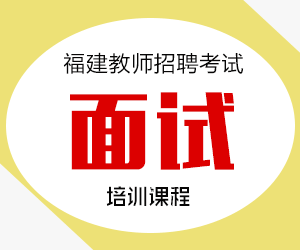 福建教师招聘考试

面试

培训课程